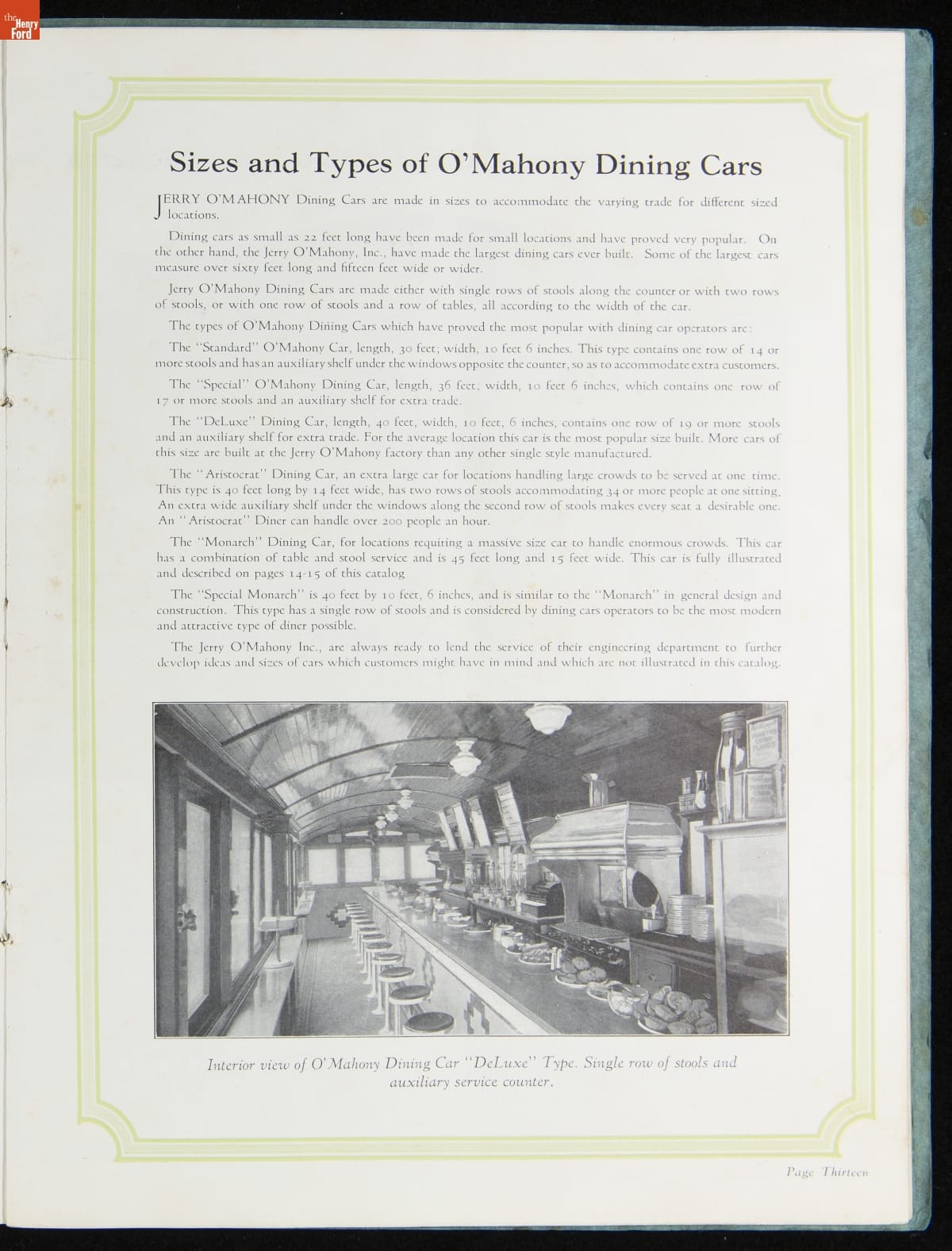 the Henry Ford

Sizes and Types of O'Mahony Dining Cars

JERRY O'MAHONY Dining Cars are made in sizes to accommodate the varying trade for different sized locations.

Dining cars as small as 22 feet long have been made for small locations and have proved very popular. On the other hand, the Jerry O'Mahony, Inc., have made the largest dining cars ever built. Some of the largest cars measure over sixty feet long and fifteen feet wide or wider.

Jerry O'Mahony Dining Cars are made either with single rows of stools along the counter or with two rows of stools, or with one row of stools and a row of tables, all according to the width of the car.

The types of O'Mahony Dining Cars which have proved the most popular with dining car operators are:

The "Standard" O'Mahony Car, length, 30 feet; width, 10 feet 6 inches. This type contains one row of 14 or more stools and has an auxiliary shelf under the windows opposite the counter, so as to accommodate extra customers.

The "Special" O'Mahony Dining Car, length, 36 feet, width, 10 feet 6 inches, which contains one row of 17 or more stools and an auxiliary shelf for extra trade.

The "DeLuxe" Dining Car, length, 40 feet, width, 10 feet, 6 inches, contains one row of 19 or more stools and an auxiliary shelf for extra trade. For the average location this car is the most popular size built. More cars of this size are built at the Jerry O'Mahony factory than any other single style manufactured.

The "Aristocrat" Dining Car, an extra large car for locations handling large crowds to be served at one time. This type is 40 feet long by 14 feet wide, has two rows of stools accommodating 34 or more people at one sitting. An extra wide auxiliary shelf under the windows along the second row of stools makes every seat a desirable one. An "Aristocrat" Diner can handle over 200 people an hour.

The "Monarch" Dining Car, for locations requiring a massive size car to handle enormous crowds. This car has a combination of table and stool service and is 45 feet long and 15 feet wide. This car is fully illustrated and described on pages 14-15 of this catalog

The "Special Monarch" is 40 feet by 10 feet, 6 inches, and is similar to the "Monarch" in general design and construction. This type has a single row of stools and is considered by dining cars operators to be the most modern and attractive type of diner possible.

The Jerry O'Mahony Inc., are always ready to lend the service of their engineering department to further develop ideas and sizes of cars which customers might have in mind and which are not illustrated in this catalog.

Interior view of O'Mahony Dining Car "DeLuxe" Type. Single row of stools and auxiliary service counter.

Page Thirteen